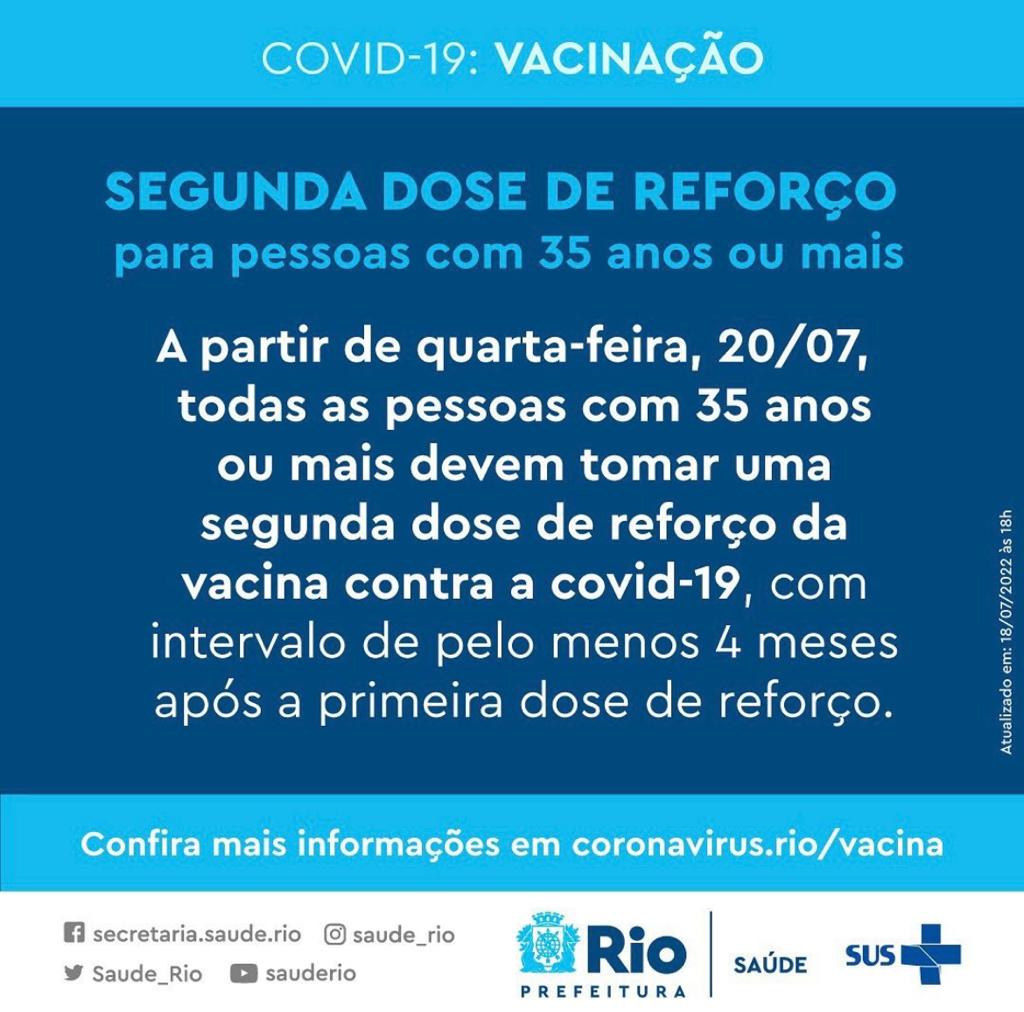 COVID-19: VACINAÇÃO

SEGUNDA DOSE DE REFORÇO
para pessoas com 35 anos ou mais

A partir de quarta-feira, 20/07, todas as pessoas com 35 anos ou mais devem tomar uma segunda dose de reforço da vacina contra a covid-19, com intervalo de pelo menos 4 meses após a primeira dose de reforço.

Atualizado em: 18/07/2022 às 18h

Confira mais informações em coronavirus.rio/vacina

secretaria.saude.rio
saude_rio
Saude_Rio
sauderio

Rio
PREFEITURA

SAÚDE

SUS